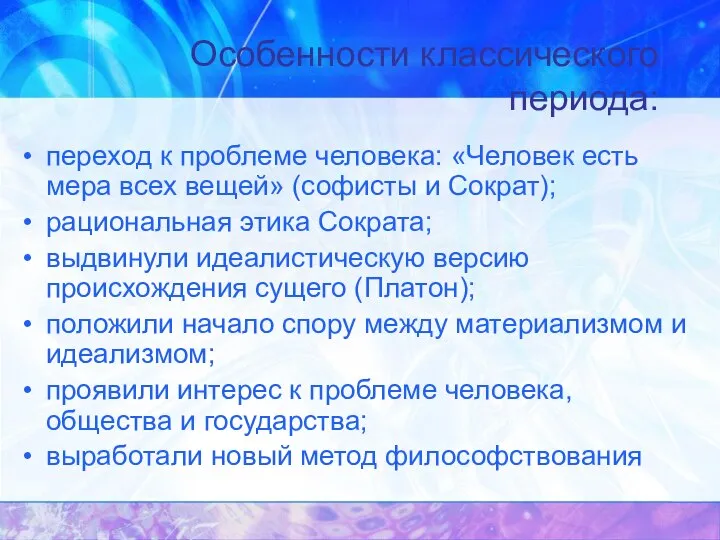 Особенности классического периода:

• переход к проблеме человека: «Человек есть мера всех вещей» (софисты и Сократ);
• рациональная этика Сократа;
• выдвинули идеалистическую версию происхождения сущего (Платон);
• положили начало спору между материализмом и идеализмом;
• проявили интерес к проблеме человека, общества и государства;
• выработали новый метод философствования